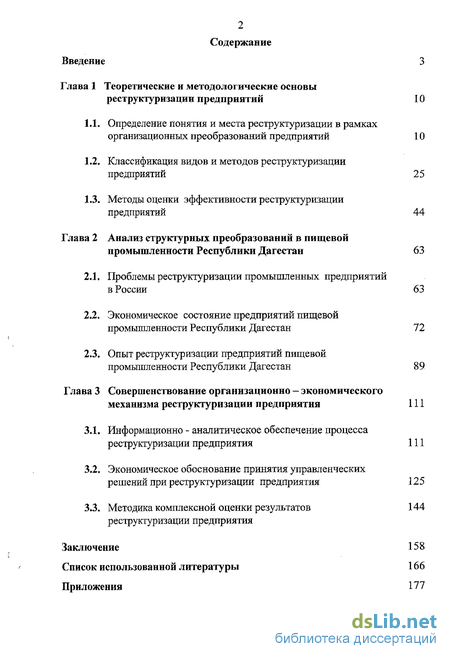 2

Содержание

Введение 3

Глава 1 Теоретические и методологические основы реструктуризации предприятий 10

1.1. Определение понятия и места реструктуризации в рамках организационных преобразований предприятий 10

1.2. Классификация видов и методов реструктуризации предприятий 25

1.3. Методы оценки эффективности реструктуризации предприятий 44

Глава 2 Анализ структурных преобразований в пищевой промышленности Республики Дагестан 63

2.1. Проблемы реструктуризации промышленных предприятий в России 63

2.2. Экономическое состояние предприятий пищевой промышленности Республики Дагестан 72

2.3. Опыт реструктуризации предприятий пищевой промышленности Республики Дагестан 89

Глава 3 Совершенствование организационно – экономического механизма реструктуризации предприятия 111

3.1. Информационно - аналитическое обеспечение процесса реструктуризации предприятия 111

3.2. Экономическое обоснование принятия управленческих решений при реструктуризации предприятия 125

3.3. Методика комплексной оценки результатов реструктуризации предприятия 144

Заключение 158

Список использованной литературы 166

Приложения 177

dsLib.net
библиотека диссертаций